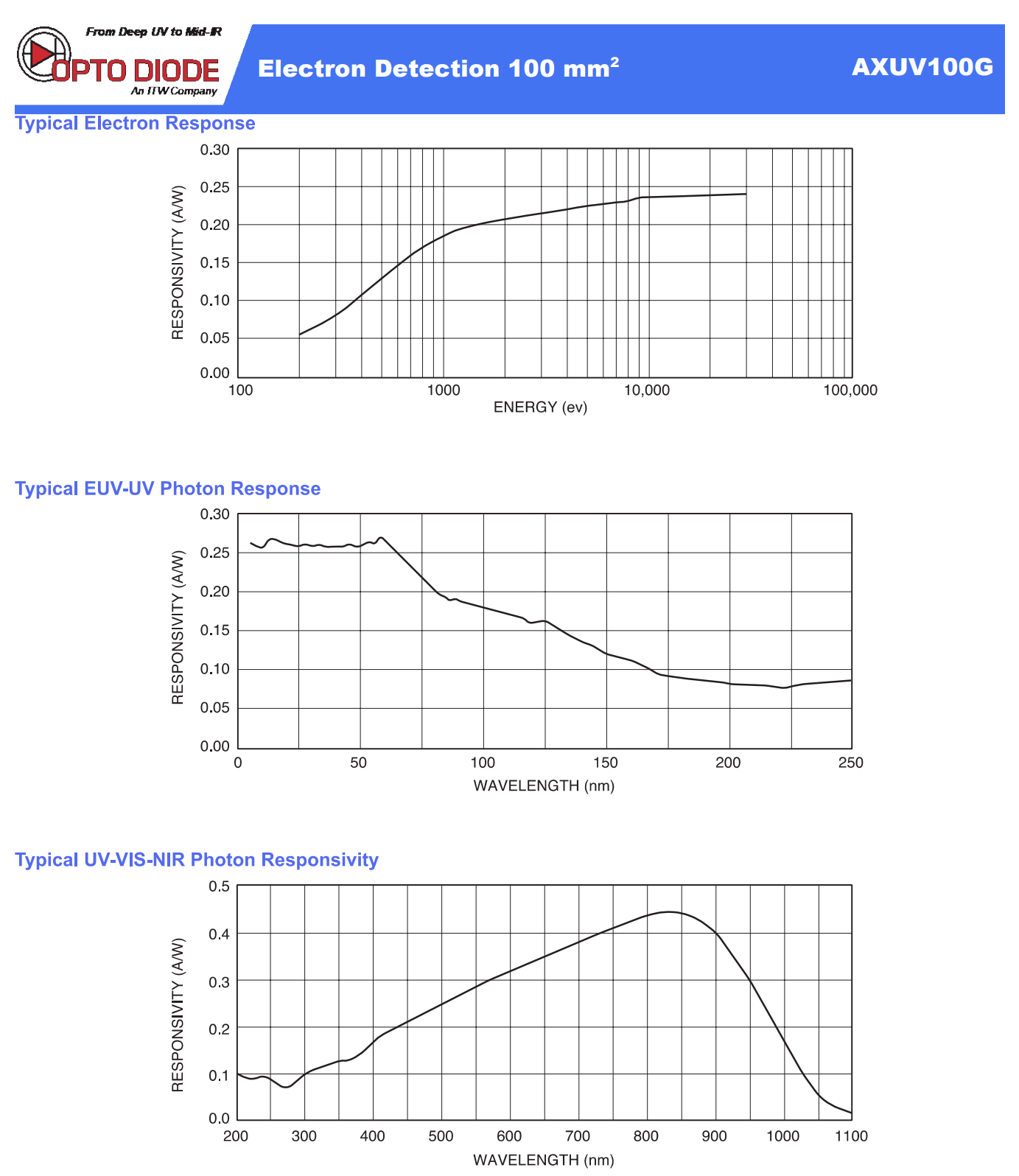 From Deep UV to Mid-IR
OPTO DIODE
An ITW Company

Electron Detection 100 mm$^2$

AXUV100G

Typical Electron Response

RESPONSIVITY (A/W)

0.30
0.25
0.20
0.15
0.10
0.05
0.00

100
1000
10,000
100,000

ENERGY (ev)

Typical EUV-UV Photon Response

RESPONSIVITY (A/W)

0.30
0.25
0.20
0.15
0.10
0.05
0.00

0
50
100
150
200
250

WAVELENGTH (nm)

Typical UV-VIS-NIR Photon Responsivity

RESPONSIVITY (A/W)

0.5
0.4
0.3
0.2
0.1
0.0

200
300
400
500
600
700
800
900
1000
1100

WAVELENGTH (nm)